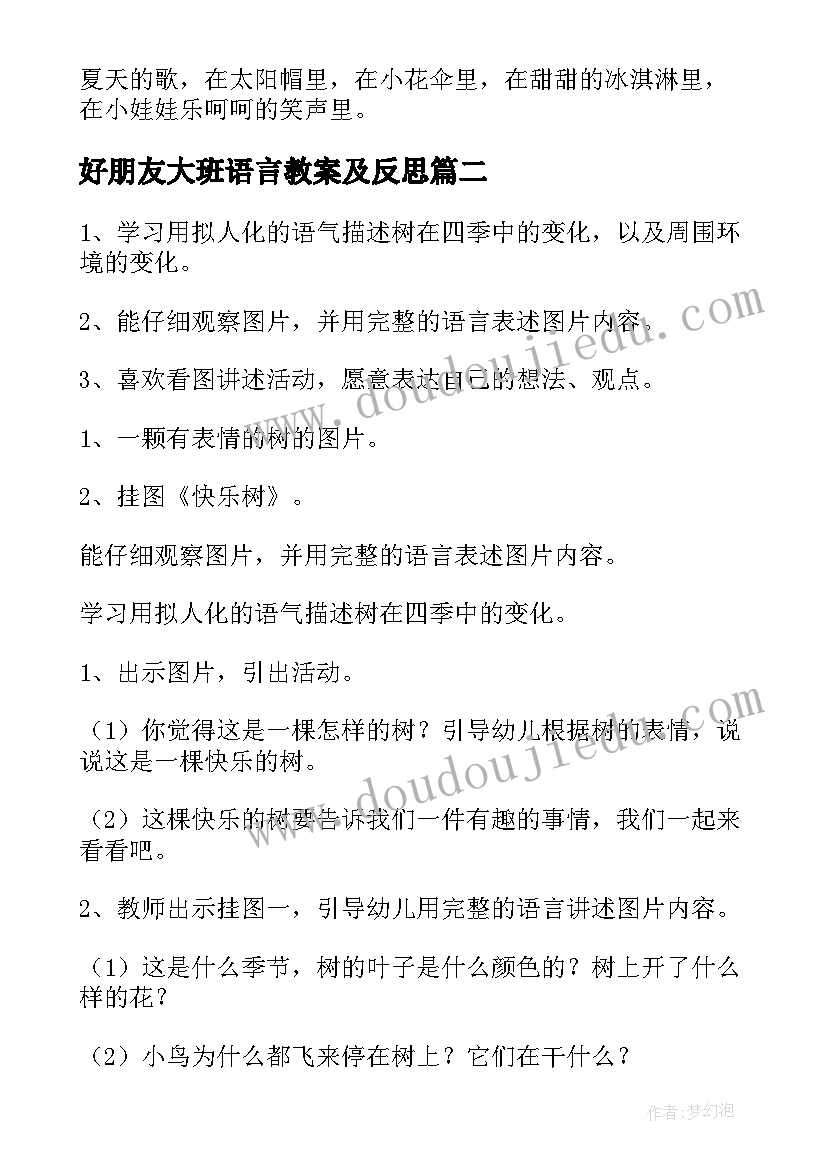 夏天的歌，在太阳帽里，在小花伞里，在甜甜的冰淇淋里，在小娃娃乐呵呵的笑声里。

好朋友大班语言教案及反思篇二

1、学习用拟人化的语气描述树在四季中的变化，以及周围环境的变化。

2、能仔细观察图片，并用完整的语言表述图片内容。

3、喜欢看图讲述活动，愿意表达自己的想法、观点。

1、一颗有表情的树的图片。

2、挂图《快乐树》。

能仔细观察图片，并用完整的语言表述图片内容。

学习用拟人化的语气描述树在四季中的变化。

1、出示图片，引出活动。

（1）你觉得这是一棵怎样的树？引导幼儿根据树的表情，说说这是一棵快乐的树。

（2）这棵快乐的树要告诉我们一件有趣的事情，我们一起来看看吧。

2、教师出示挂图一，引导幼儿用完整的语言讲述图片内容。

（1）这是什么季节，树的叶子是什么颜色的？树上开了什么样的花？

（2）小鸟为什么都飞来停在树上？它们在干什么？

www.doudoujiedu.com

www.doudoujiedu.com

作者：梦幻泡